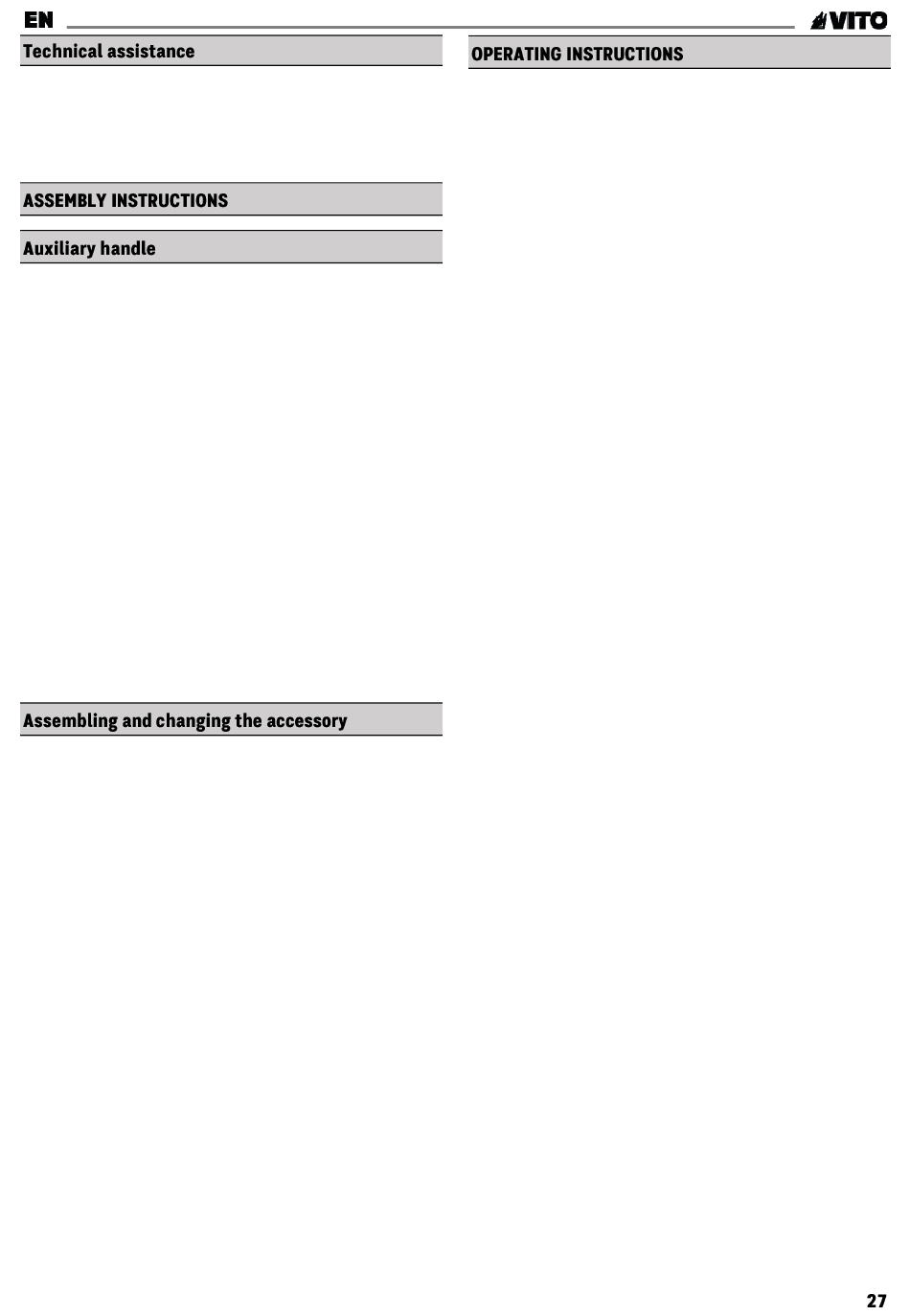 EN

VITO

Technical assistance

ASSEMBLY INSTRUCTIONS

Auxiliary handle

Assembling and changing the accessory

OPERATING INSTRUCTIONS

27